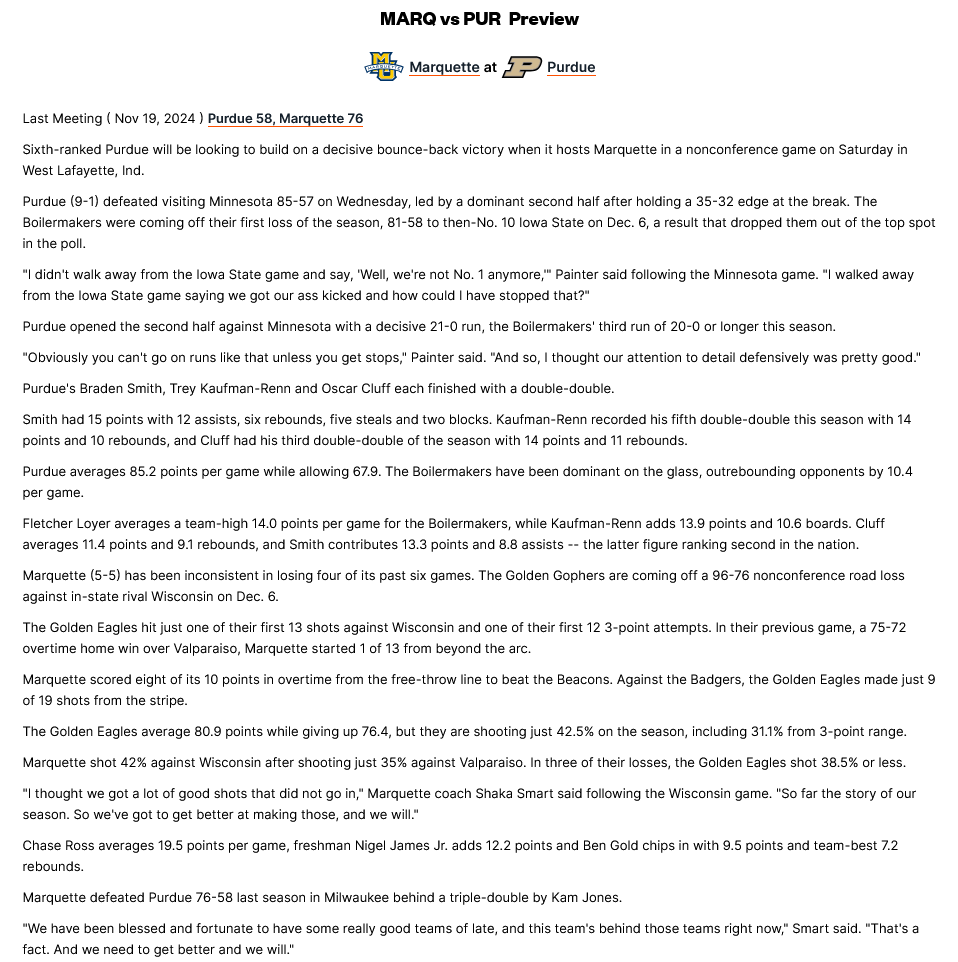 MARQ vs PUR Preview

Marquette at Purdue

Last Meeting ( Nov 19, 2024 ) Purdue 58, Marquette 76

Sixth-ranked Purdue will be looking to build on a decisive bounce-back victory when it hosts Marquette in a nonconference game on Saturday in West Lafayette, Ind.

Purdue (9-1) defeated visiting Minnesota 85-57 on Wednesday, led by a dominant second half after holding a 35-32 edge at the break. The Boilermakers were coming off their first loss of the season, 81-58 to then-No. 10 Iowa State on Dec. 6, a result that dropped them out of the top spot in the poll.

"I didn't walk away from the Iowa State game and say, 'Well, we're not No. 1 anymore,'" Painter said following the Minnesota game. "I walked away from the Iowa State game saying we got our ass kicked and how could I have stopped that?"

Purdue opened the second half against Minnesota with a decisive 21-0 run, the Boilermakers' third run of 20-0 or longer this season.

"Obviously you can't go on runs like that unless you get stops," Painter said. "And so, I thought our attention to detail defensively was pretty good."

Purdue's Braden Smith, Trey Kaufman-Renn and Oscar Cluff each finished with a double-double.

Smith had 15 points with 12 assists, six rebounds, five steals and two blocks. Kaufman-Renn recorded his fifth double-double this season with 14 points and 10 rebounds, and Cluff had his third double-double of the season with 14 points and 11 rebounds.

Purdue averages 85.2 points per game while allowing 67.9. The Boilermakers have been dominant on the glass, outrebounding opponents by 10.4 per game.

Fletcher Loyer averages a team-high 14.0 points per game for the Boilermakers, while Kaufman-Renn adds 13.9 points and 10.6 boards. Cluff averages 11.4 points and 9.1 rebounds, and Smith contributes 13.3 points and 8.8 assists -- the latter figure ranking second in the nation.

Marquette (5-5) has been inconsistent in losing four of its past six games. The Golden Gophers are coming off a 96-76 nonconference road loss against in-state rival Wisconsin on Dec. 6.

The Golden Eagles hit just one of their first 13 shots against Wisconsin and one of their first 12 3-point attempts. In their previous game, a 75-72 overtime home win over Valparaiso, Marquette started 1 of 13 from beyond the arc.

Marquette scored eight of its 10 points in overtime from the free-throw line to beat the Beacons. Against the Badgers, the Golden Eagles made just 9 of 19 shots from the stripe.

The Golden Eagles average 80.9 points while giving up 76.4, but they are shooting just 42.5% on the season, including 31.1% from 3-point range.

Marquette shot 42% against Wisconsin after shooting just 35% against Valparaiso. In three of their losses, the Golden Eagles shot 38.5% or less.

"I thought we got a lot of good shots that did not go in," Marquette coach Shaka Smart said following the Wisconsin game. "So far the story of our season. So we've got to get better at making those, and we will."

Chase Ross averages 19.5 points per game, freshman Nigel James Jr. adds 12.2 points and Ben Gold chips in with 9.5 points and team-best 7.2 rebounds.

Marquette defeated Purdue 76-58 last season in Milwaukee behind a triple-double by Kam Jones.

"We have been blessed and fortunate to have some really good teams of late, and this team's behind those teams right now," Smart said. "That's a fact. And we need to get better and we will."